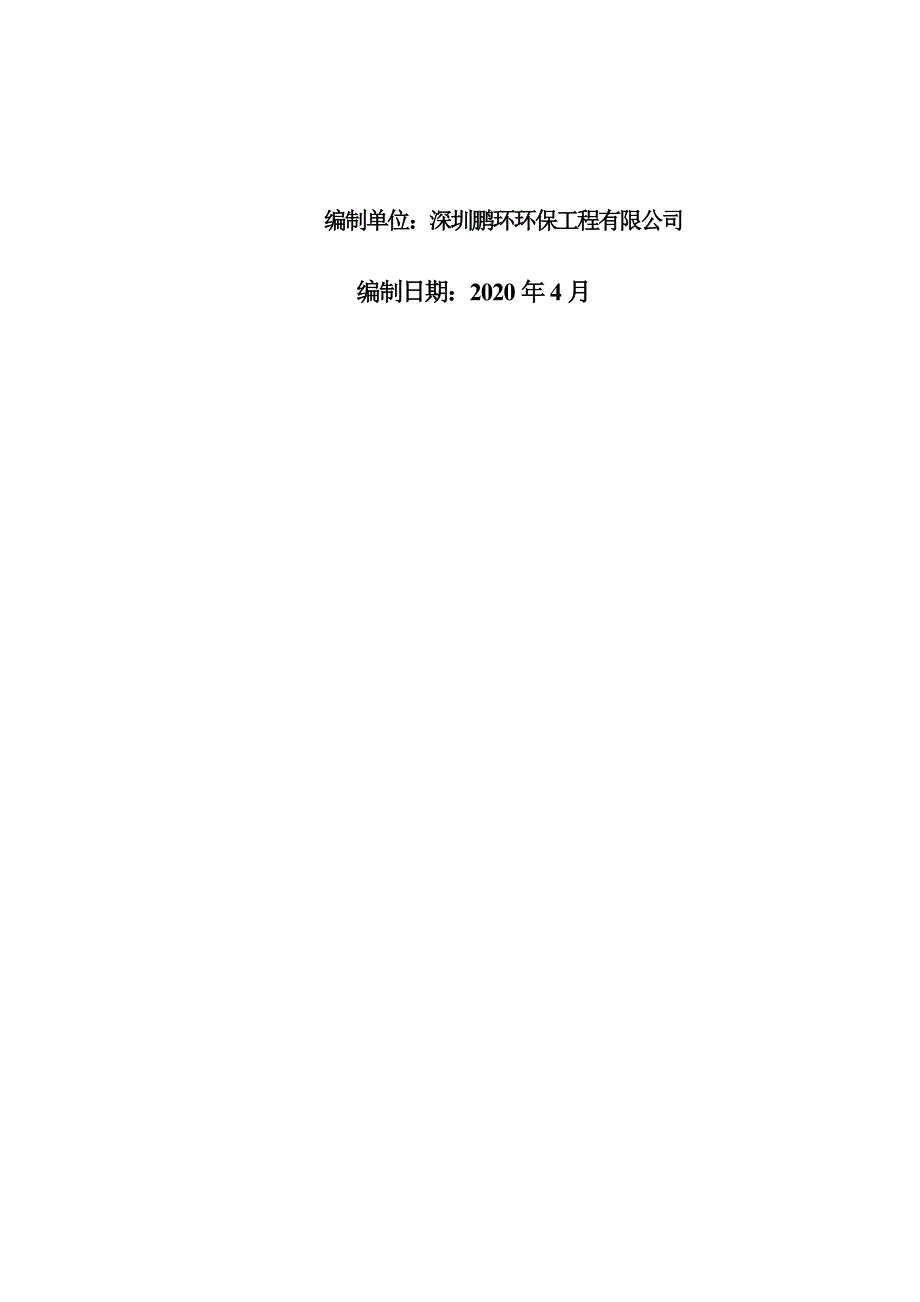 编制单位：深圳鹏环环保工程有限公司

编制日期：2020 年 4 月